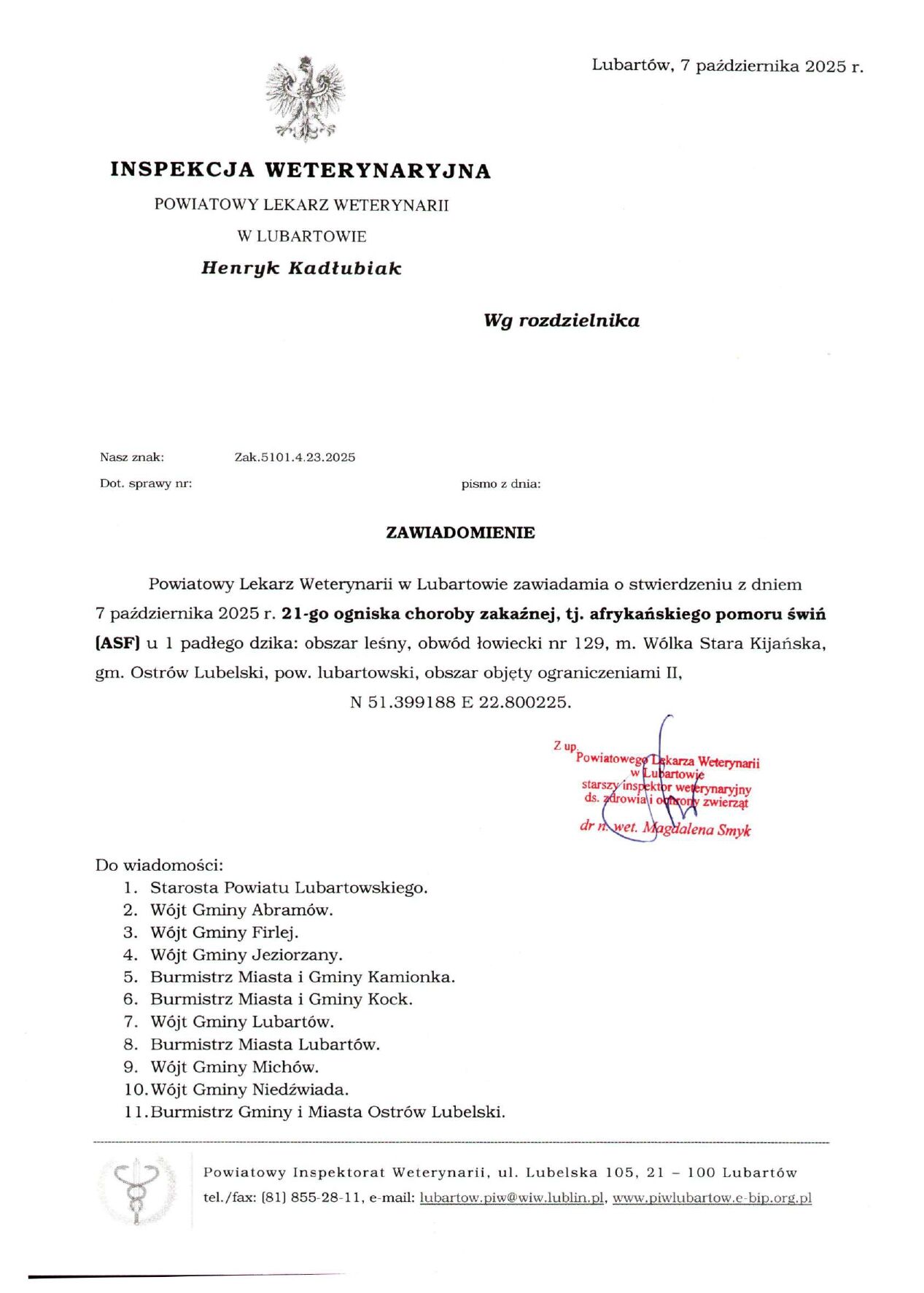 Lubartów, 7 października 2025 r.

INSPEKCJA WETERYNARYJNA
POWIATOWY LEKARZ WETERYNARII
W LUBARTOWIE
Henryk Kadłubiak

Wg rozdzielnika

Nasz znak: Zak.5101.4.23.2025
Dot. sprawy nr: pismo z dnia:

ZAWIADOMIENIE

Powiatowy Lekarz Weterynarii w Lubartowie zawiadamia o stwierdzeniu z dniem 7 października 2025 r. 21-go ogniska choroby zakaźnej, tj. afrykańskiego pomoru świń (ASF) u 1 padłego dzika: obszar leśny, obwód łowiecki nr 129, m. Wólka Stara Kijańska, gm. Ostrów Lubelski, pow. lubartowski, obszar objęty ograniczeniami II,
N 51.399188 E 22.800225.

Z up. Powiatowego Lekarza Weterynarii w Lubartowie
starszy inspektor weterynaryjny ds. zdrowia i ochrony zwierząt
dr n. wet. Magdalena Smyk

Do wiadomości:
1. Starosta Powiatu Lubartowskiego.
2. Wójt Gminy Abramów.
3. Wójt Gminy Firlej.
4. Wójt Gminy Jeziorzany.
5. Burmistrz Miasta i Gminy Kamionka.
6. Burmistrz Miasta i Gminy Kock.
7. Wójt Gminy Lubartów.
8. Burmistrz Miasta Lubartów.
9. Wójt Gminy Michów.
10. Wójt Gminy Niedźwiada.
11. Burmistrz Gminy i Miasta Ostrów Lubelski.

Powiatowy Inspektorat Weterynarii, ul. Lubelska 105, 21 – 100 Lubartów
tel./fax: (81) 855-28-11, e-mail: lubartow.piw@wiw.lublin.pl, www.piwlubartow.e-bip.org.pl